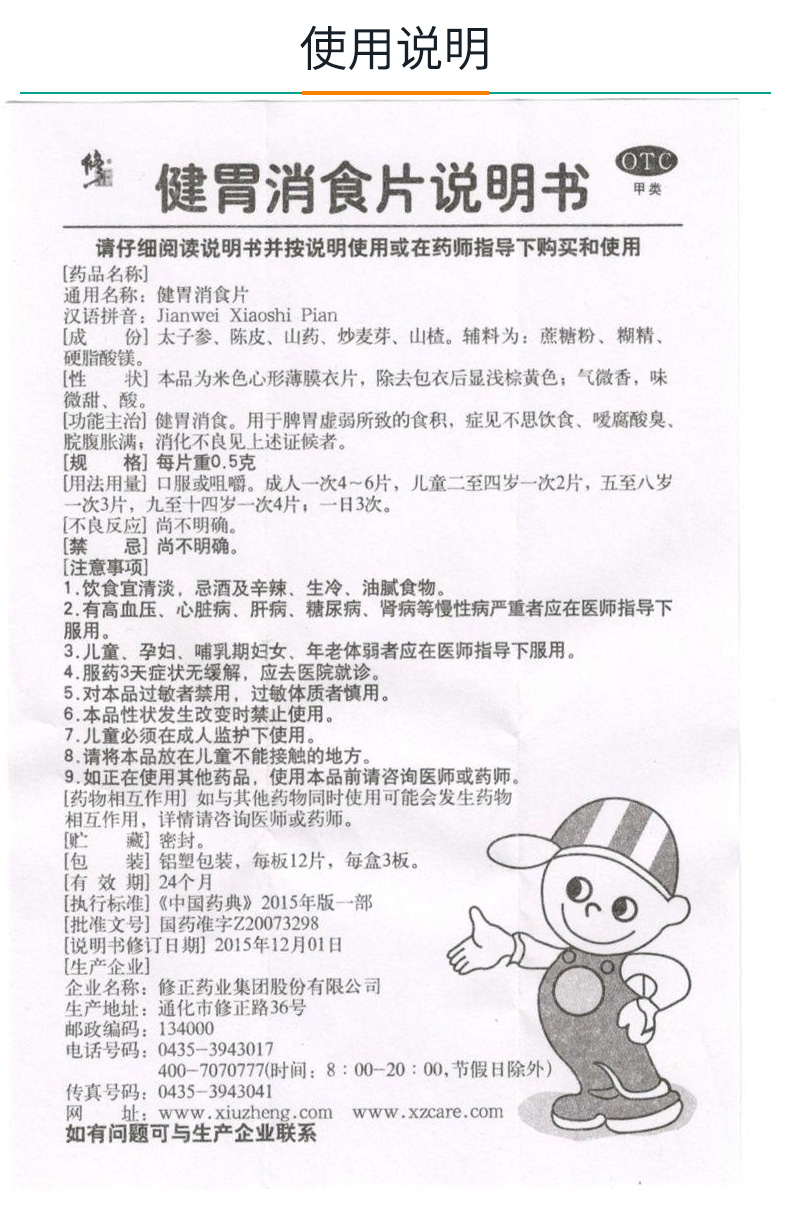 使用说明

修正

健胃消食片说明书

OTC
甲类

请仔细阅读说明书并按说明使用或在药师指导下购买和使用

[药品名称]
通用名称：健胃消食片
汉语拼音：Jianwei Xiaoshi Pian
[成　份] 太子参、陈皮、山药、炒麦芽、山楂。辅料为：蔗糖粉、糊精、硬脂酸镁。
[性　状] 本品为米色心形薄膜衣片，除去包衣后显浅棕黄色；气微香，味微甜、酸。
[功能主治] 健胃消食。用于脾胃虚弱所致的食积，症见不思饮食、嗳腐酸臭、脘腹胀满；消化不良见上述证候者。
[规　格] 每片重0.5克
[用法用量] 口服或咀嚼。成人一次4～6片，儿童二至四岁一次2片，五至八岁一次3片，九至十四岁一次4片；一日3次。
[不良反应] 尚不明确。
[禁　忌] 尚不明确。
[注意事项]
1.饮食宜清淡，忌酒及辛辣、生冷、油腻食物。
2.有高血压、心脏病、肝病、糖尿病、肾病等慢性病严重者应在医师指导下服用。
3.儿童、孕妇、哺乳期妇女、年老体弱者应在医师指导下服用。
4.服药3天症状无缓解，应去医院就诊。
5.对本品过敏者禁用，过敏体质者慎用。
6.本品性状发生改变时禁止使用。
7.儿童必须在成人监护下使用。
8.请将本品放在儿童不能接触的地方。
9.如正在使用其他药品，使用本品前请咨询医师或药师。
[药物相互作用] 如与其他药物同时使用可能会发生药物相互作用，详情请咨询医师或药师。
[贮　藏] 密封。
[包　装] 铝塑包装，每板12片，每盒3板。
[有 效 期] 24个月
[执行标准]《中国药典》2015年版一部
[批准文号] 国药准字Z20073298
[说明书修订日期] 2015年12月01日
[生产企业]
企业名称：修正药业集团股份有限公司
生产地址：通化市修正路36号
邮政编码：134000
电话号码：0435-3943017
400-7070777(时间：8：00-20：00，节假日除外)
传真号码：0435-3943041
网　址：www.xiuzheng.com　www.xzcare.com
如有问题可与生产企业联系